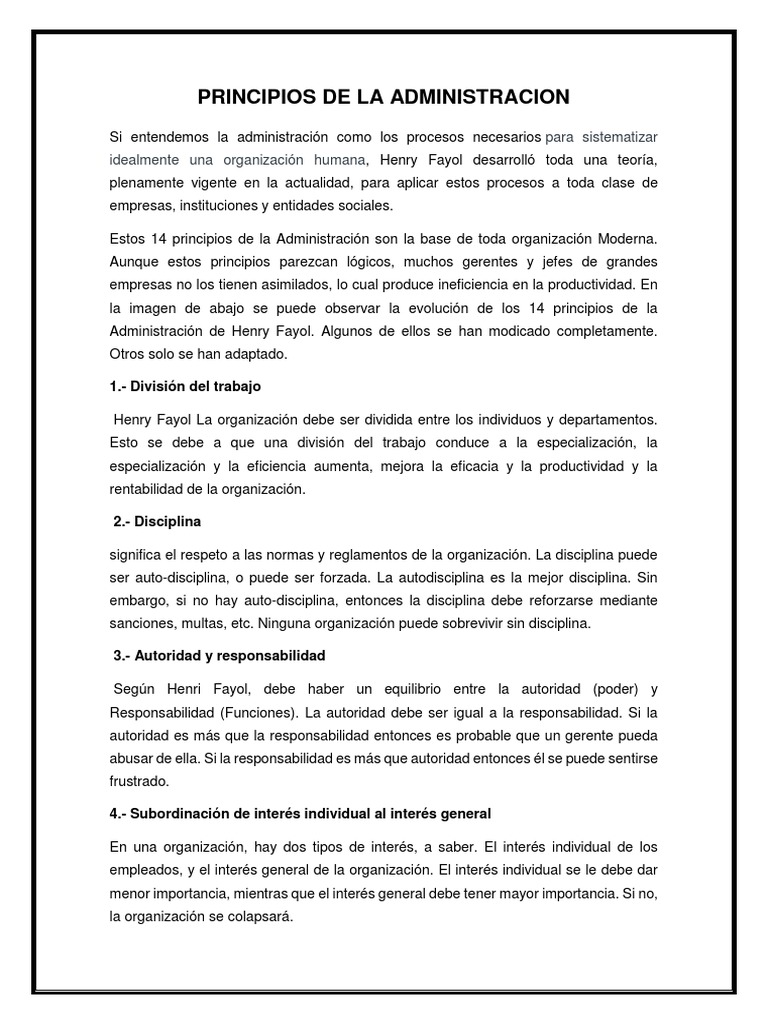 PRINCIPIOS DE LA ADMINISTRACION

Si entendemos la administración como los procesos necesarios para sistematizar idealmente una organización humana, Henry Fayol desarrolló toda una teoría, plenamente vigente en la actualidad, para aplicar estos procesos a toda clase de empresas, instituciones y entidades sociales.

Estos 14 principios de la Administración son la base de toda organización Moderna. Aunque estos principios parezcan lógicos, muchos gerentes y jefes de grandes empresas no los tienen asimilados, lo cual produce ineficiencia en la productividad. En la imagen de abajo se puede observar la evolución de los 14 principios de la Administración de Henry Fayol. Algunos de ellos se han modicado completamente. Otros solo se han adaptado.

1.- División del trabajo

Henry Fayol La organización debe ser dividida entre los individuos y departamentos. Esto se debe a que una división del trabajo conduce a la especialización, la especialización y la eficiencia aumenta, mejora la eficacia y la productividad y la rentabilidad de la organización.

2.- Disciplina

significa el respeto a las normas y reglamentos de la organización. La disciplina puede ser auto-disciplina, o puede ser forzada. La autodisciplina es la mejor disciplina. Sin embargo, si no hay auto-disciplina, entonces la disciplina debe reforzarse mediante sanciones, multas, etc. Ninguna organización puede sobrevivir sin disciplina.

3.- Autoridad y responsabilidad

Según Henri Fayol, debe haber un equilibrio entre la autoridad (poder) y Responsabilidad (Funciones). La autoridad debe ser igual a la responsabilidad. Si la autoridad es más que la responsabilidad entonces es probable que un gerente pueda abusar de ella. Si la responsabilidad es más que autoridad entonces él se puede sentirse frustrado.

4.- Subordinación de interés individual al interés general

En una organización, hay dos tipos de interés, a saber. El interés individual de los empleados, y el interés general de la organización. El interés individual se le debe dar menor importancia, mientras que el interés general debe tener mayor importancia. Si no, la organización se colapsará.